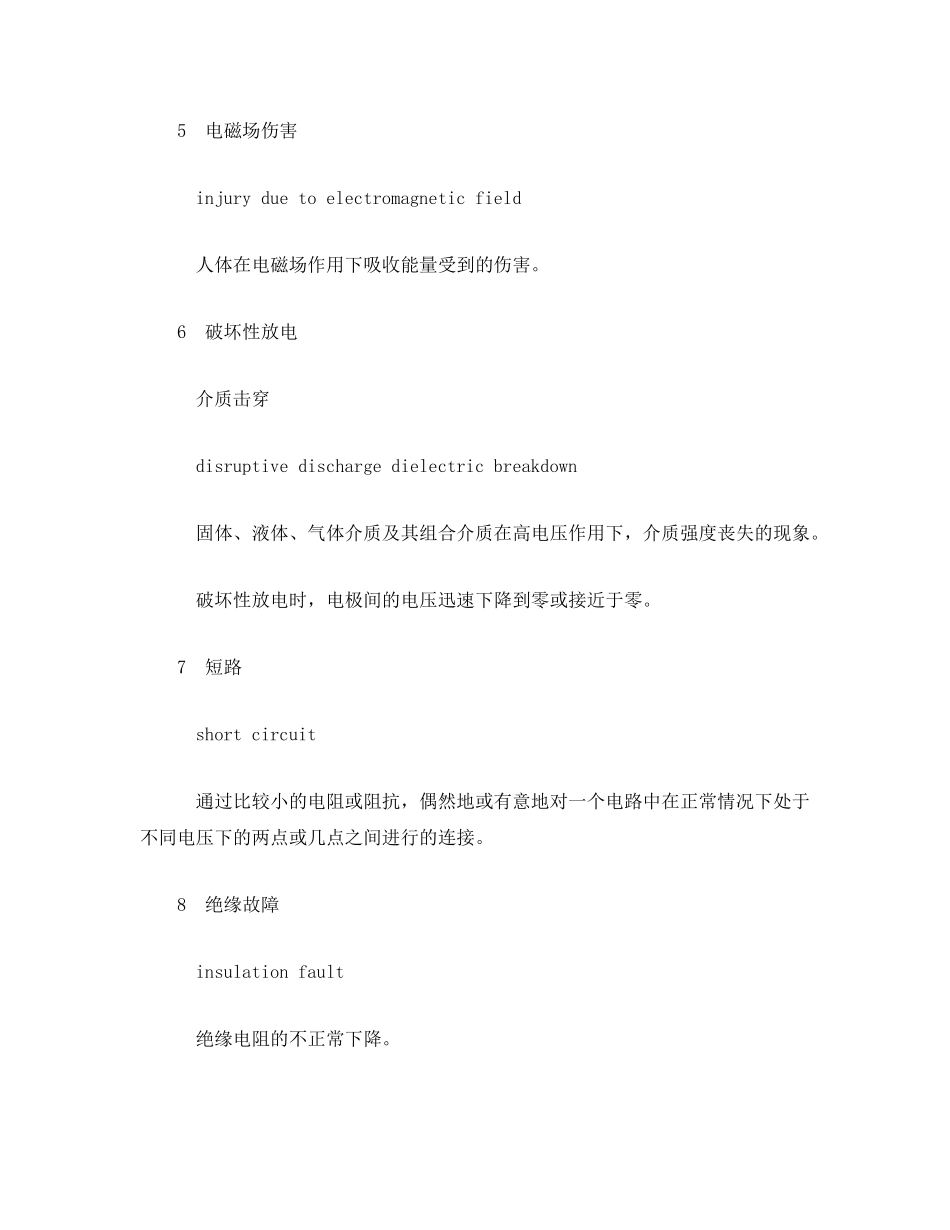 5 电磁场伤害

injury due to electromagnetic field

人体在电磁场作用下吸收能量受到的伤害。

6 破坏性放电

介质击穿

disruptive discharge dielectric breakdown

固体、液体、气体介质及其组合介质在高电压作用下，介质强度丧失的现象。

破坏性放电时，电极间的电压迅速下降到零或接近于零。

7 短路

short circuit

通过比较小的电阻或阻抗，偶然地或有意地对一个电路中在正常情况下处于不同电压下的两点或几点之间进行的连接。

8 绝缘故障

insulation fault

绝缘电阻的不正常下降。